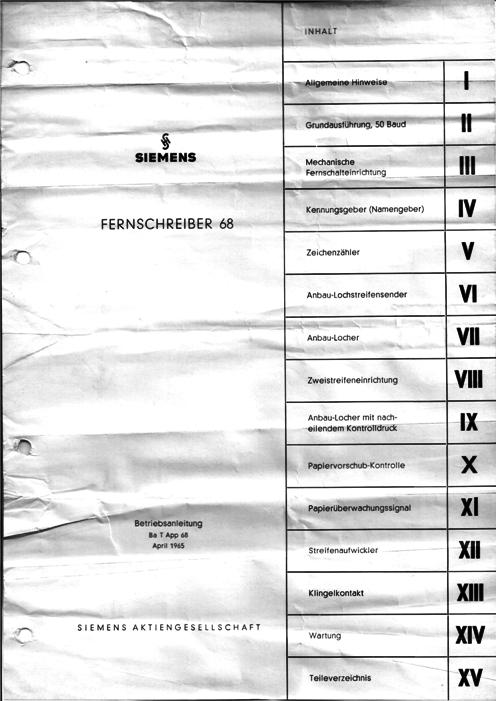 SIEMENS

FERNSCHREIBER 68

Betriebsanleitung
Ba T App 68
April 1965

SIEMENS AKTIENGESELLSCHAFT

INHALT

| | |
|---|---|
| Allgemeine Hinweise | I |
| Grundausführung, 50 Baud | II |
| Mechanische Fernschalteinrichtung | III |
| Kennungsgeber (Namengeber) | IV |
| Zeichenzähler | V |
| Anbau-Lochstreifensender | VI |
| Anbau-Locher | VII |
| Zweistreifeneinrichtung | VIII |
| Anbau-Locher mit nacheilendem Kontrolldruck | IX |
| Papiervorschub-Kontrolle | X |
| Papierüberwachungssignal | XI |
| Streifenaufwickler | XII |
| Klingelkontakt | XIII |
| Wartung | XIV |
| Teileverzeichnis | XV |